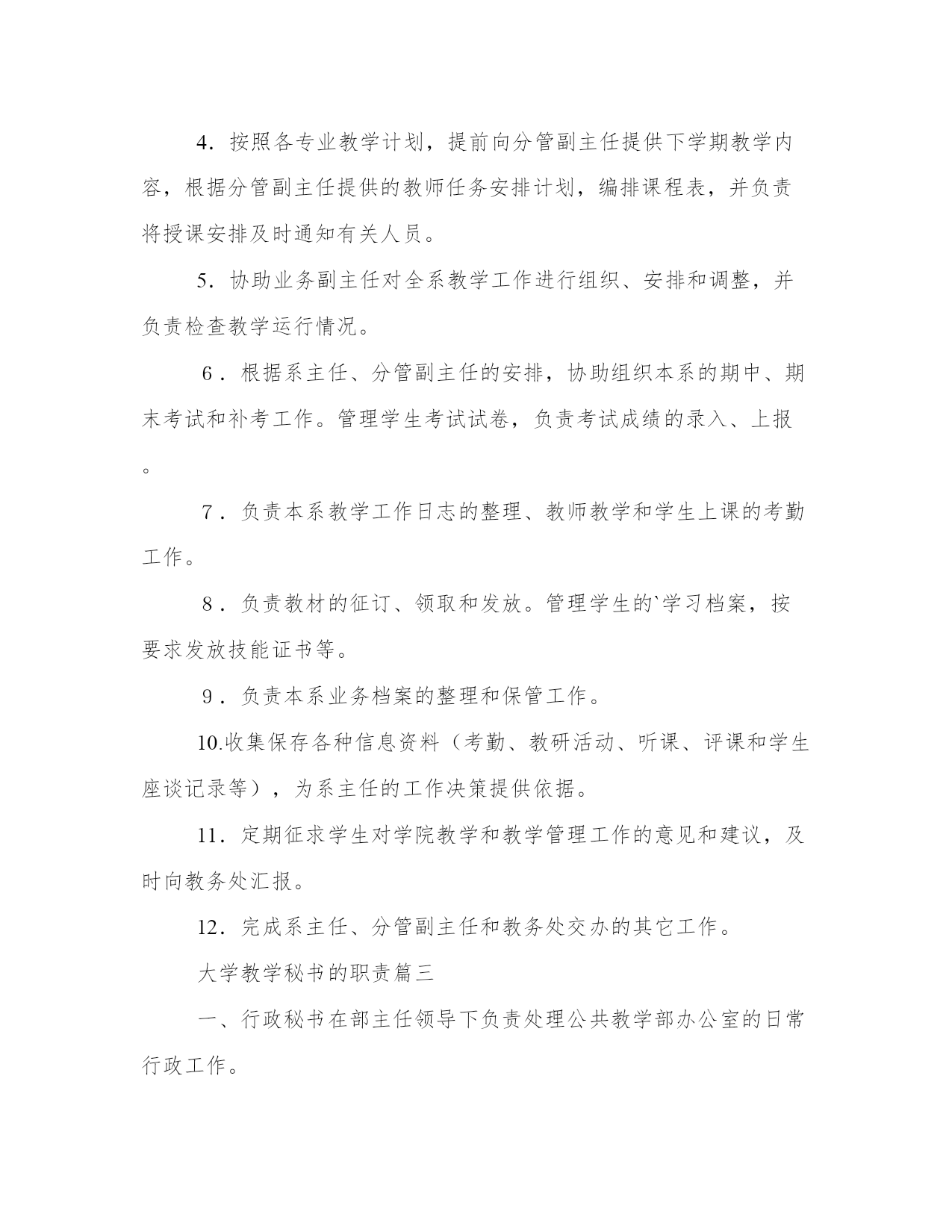 4．按照各专业教学计划，提前向分管副主任提供下学期教学内容，根据分管副主任提供的教师任务安排计划，编排课程表，并负责将授课安排及时通知有关人员。

5．协助业务副主任对全系教学工作进行组织、安排和调整，并负责检查教学运行情况。

6．根据系主任、分管副主任的安排，协助组织本系的期中、期末考试和补考工作。管理学生考试试卷，负责考试成绩的录入、上报。

7．负责本系教学工作日志的整理、教师教学和学生上课的考勤工作。

8．负责教材的征订、领取和发放。管理学生的`学习档案，按要求发放技能证书等。

9．负责本系业务档案的整理和保管工作。

10.收集保存各种信息资料（考勤、教研活动、听课、评课和学生座谈记录等），为系主任的工作决策提供依据。

11．定期征求学生对学院教学和教学管理工作的意见和建议，及时向教务处汇报。

12．完成系主任、分管副主任和教务处交办的其它工作。

大学教学秘书的职责篇三

一、行政秘书在部主任领导下负责处理公共教学部办公室的日常行政工作。